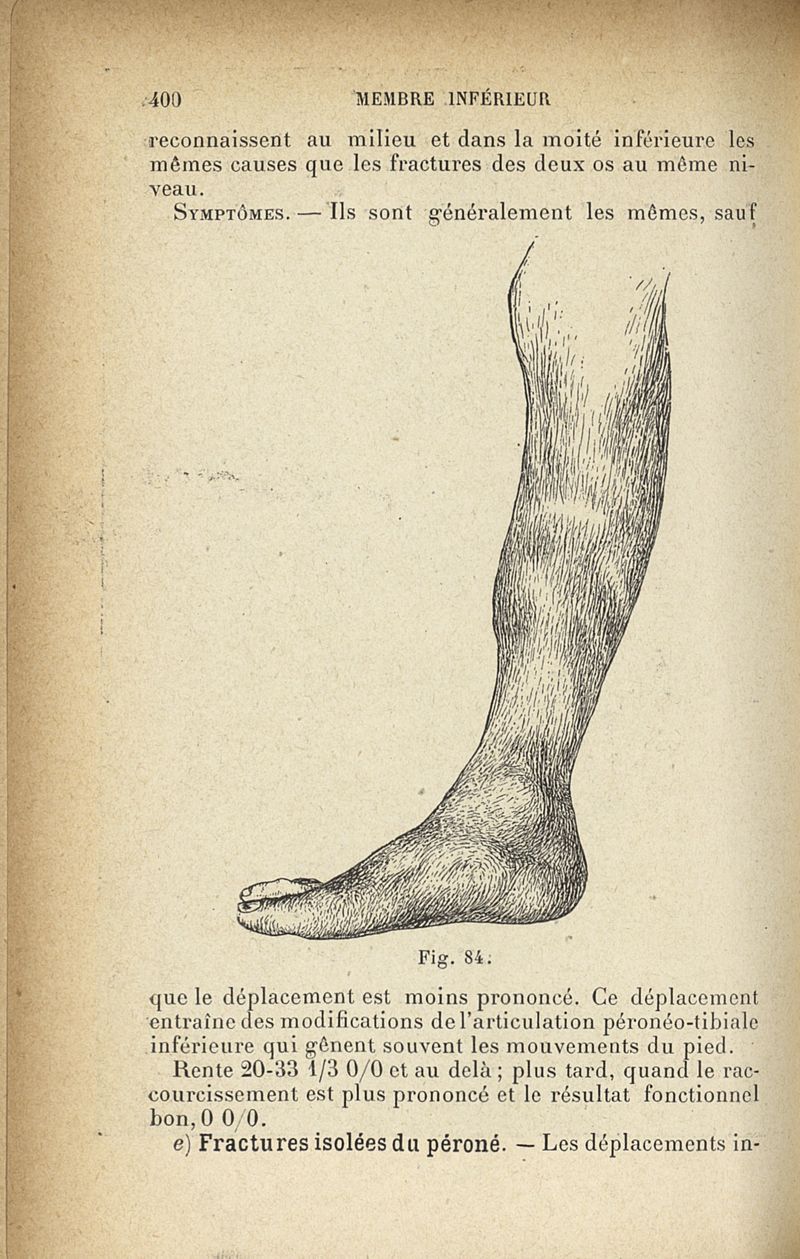 400 MEMBRE INFÉRIEUR

reconnaissent au milieu et dans la moité inférieure les mêmes causes que les fractures des deux os au même niveau.

Symptômes. — Ils sont généralement les mêmes, sauf

Fig. 84.

que le déplacement est moins prononcé. Ce déplacement entraîne des modifications de l'articulation péronéo-tibiale inférieure qui gênent souvent les mouvements du pied.

Rente 20-33 1/3 0/0 et au delà ; plus tard, quand le raccourcissement est plus prononcé et le résultat fonctionnel bon, 0 0/0.

e) Fractures isolées du péroné. — Les déplacements in-